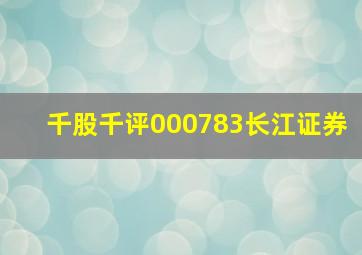 千股千评000783长江证券